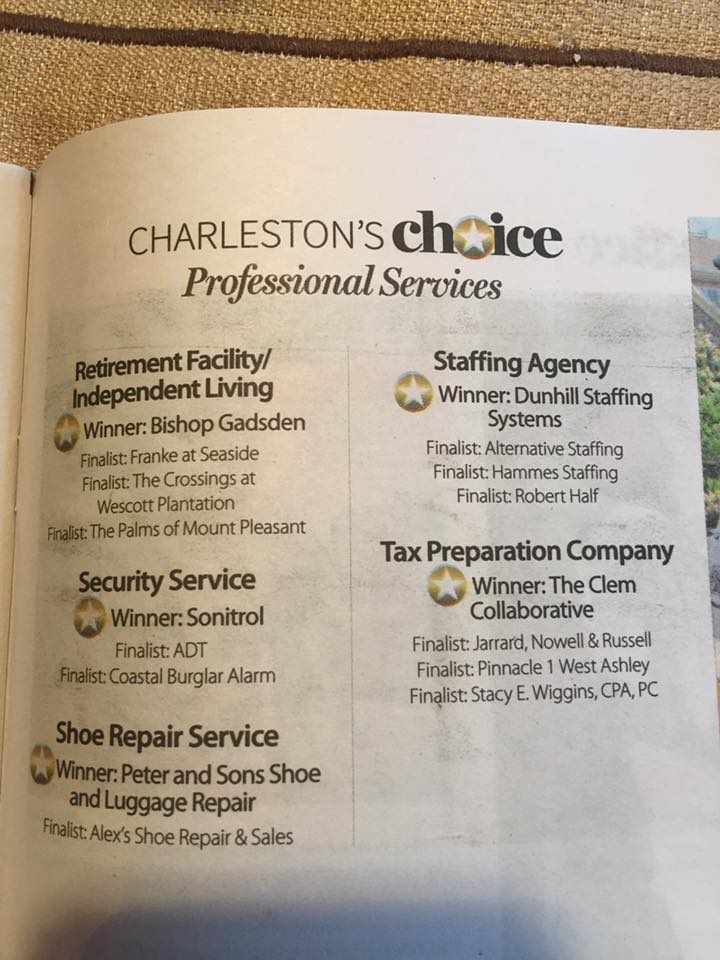 CHARLESTON'S choice
Professional Services

Retirement Facility/ Independent Living
Winner: Bishop Gadsden
Finalist: Franke at Seaside
Finalist: The Crossings at Wescott Plantation
Finalist: The Palms of Mount Pleasant

Security Service
Winner: Sonitrol
Finalist: ADT
Finalist: Coastal Burglar Alarm

Shoe Repair Service
Winner: Peter and Sons Shoe and Luggage Repair
Finalist: Alex's Shoe Repair & Sales

Staffing Agency
Winner: Dunhill Staffing Systems
Finalist: Alternative Staffing
Finalist: Hammes Staffing
Finalist: Robert Half

Tax Preparation Company
Winner: The Clem Collaborative
Finalist: Jarrard, Nowell & Russell
Finalist: Pinnacle 1 West Ashley
Finalist: Stacy E. Wiggins, CPA, PC